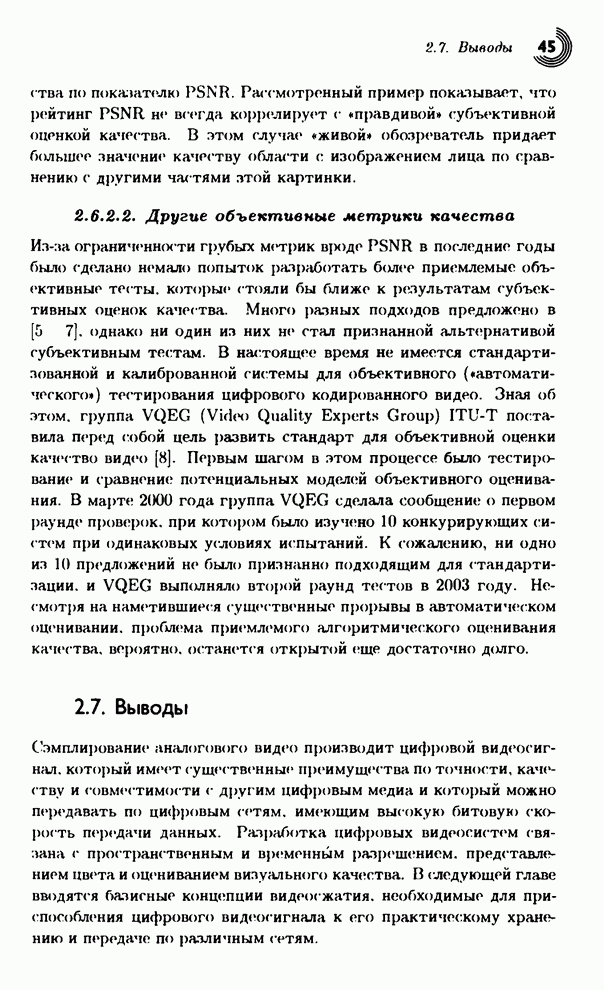 2.7. Выводы 45

ства по показателю PSNR. Рассмотренный пример показывает, что рейтинг PSNR не всегда коррелирует с «правдивой» субъективной оценкой качества. В этом случае «живой» обозреватель придает большее значение качеству области с изображением лица по сравнению с другими частями этой картинки.

2.6.2.2. Другие объективные метрики качества

Из-за ограниченности грубых метрик вроде PSNR в последние годы было сделано немало попыток разработать более приемлемые объективные тесты, которые стояли бы ближе к результатам субъективных оценок качества. Много разных подходов предложено в [5 7], однако ни один из них не стал признанной альтернативой субъективным тестам. В настоящее время не имеется стандартизованной и калиброванной системы для объективного («автоматического») тестирования цифрового кодированного видео. Зная об этом, группа VQEG (Video Quality Experts Group) ITU-T поставила перед собой цель развить стандарт для объективной оценки качество видео [8]. Первым шагом в этом процессе было тестирование и сравнение потенциальных моделей объективного оценивания. В марте 2000 года группа VQEG сделала сообщение о первом раунде проверок, при котором было изучено 10 конкурирующих систем при одинаковых условиях испытаний. К сожалению, ни одно из 10 предложений не было признанно подходящим для стандартизации, и VQEG выполняло второй раунд тестов в 2003 году. Несмотря на наметившиеся существенные прорывы в автоматическом оценивании, проблема приемлемого алгоритмического оценивания качества, вероятно, останется открытой еще достаточно долго.

2.7. Выводы

Сэмплирование аналогового видео производит цифровой видеосигнал, который имеет существенные преимущества по точности, качеству и совместимости с другим цифровым медиа и который можно передавать по цифровым сетям, имеющим высокую битовую скорость передачи данных. Разработка цифровых видеосистем связана с пространственным и временны́м разрешением, представлением цвета и оцениванием визуального качества. В следующей главе вводятся базисные концепции видеосжатия, необходимые для приспособления цифрового видеосигнала к его практическому хранению и передаче по различным сетям.